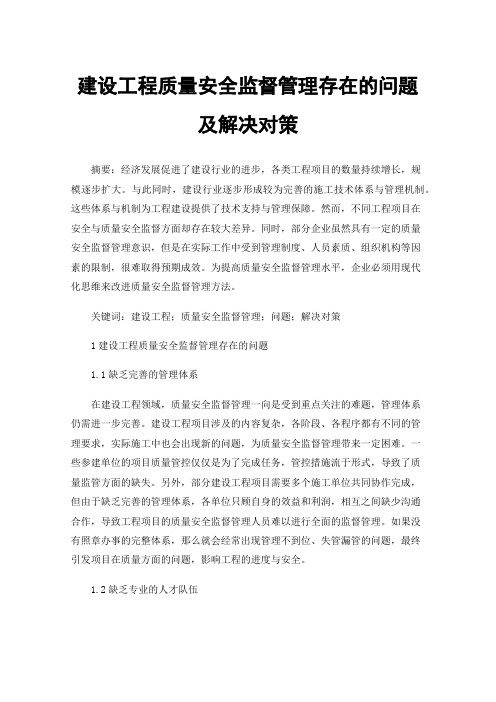 建设工程质量安全监督管理存在的问题及解决对策

摘要：经济发展促进了建设行业的进步，各类工程项目的数量持续增长，规模逐步扩大。与此同时，建设行业逐步形成较为完善的施工技术体系与管理机制。这些体系与机制为工程建设提供了技术支持与管理保障。然而，不同工程项目在安全与质量安全监督方面却存在较大差异。同时，部分企业虽然具有一定的质量安全监督管理意识，但是在实际工作中受到管理制度、人员素质、组织机构等因素的限制，很难取得预期成效。为提高质量安全监督管理水平，企业必须用现代化思维来改进质量安全监督管理方法。

关键词：建设工程；质量安全监督管理；问题；解决对策

1 建设工程质量安全监督管理存在的问题

1.1 缺乏完善的管理体系

在建设工程领域，质量安全监督管理一向是受到重点关注的难题，管理体系仍需进一步完善。建设工程项目涉及的内容复杂，各阶段、各程序都有不同的管理要求，实际施工中也会出现新的问题，为质量安全监督管理带来一定困难。一些参建单位的项目质量管控仅仅是为了完成任务，管控措施流于形式，导致了质量监管方面的缺失。另外，部分建设工程项目需要多个施工单位共同协作完成，但由于缺乏完善的管理体系，各单位只顾自身的效益和利润，相互之间缺少沟通合作，导致工程项目的质量安全监督管理人员难以进行全面的监督管理。如果没有照章办事的完整体系，那么就会经常出现管理不到位、失管漏管的问题，最终引发项目在质量方面的问题，影响工程的进度与安全。

1.2 缺乏专业的人才队伍